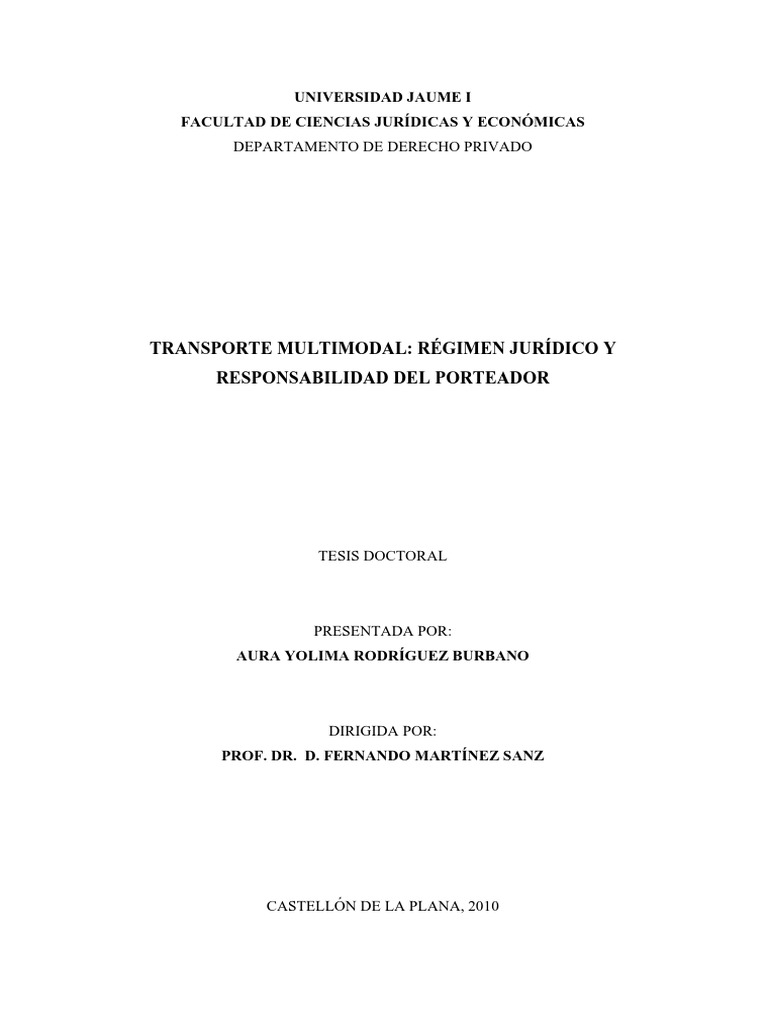 UNIVERSIDAD JAUME I
FACULTAD DE CIENCIAS JURÍDICAS Y ECONÓMICAS
DEPARTAMENTO DE DERECHO PRIVADO

TRANSPORTE MULTIMODAL: RÉGIMEN JURÍDICO Y RESPONSABILIDAD DEL PORTEADOR

TESIS DOCTORAL

PRESENTADA POR:
AURA YOLIMA RODRÍGUEZ BURBANO

DIRIGIDA POR:
PROF. DR. D. FERNANDO MARTÍNEZ SANZ

CASTELLÓN DE LA PLANA, 2010